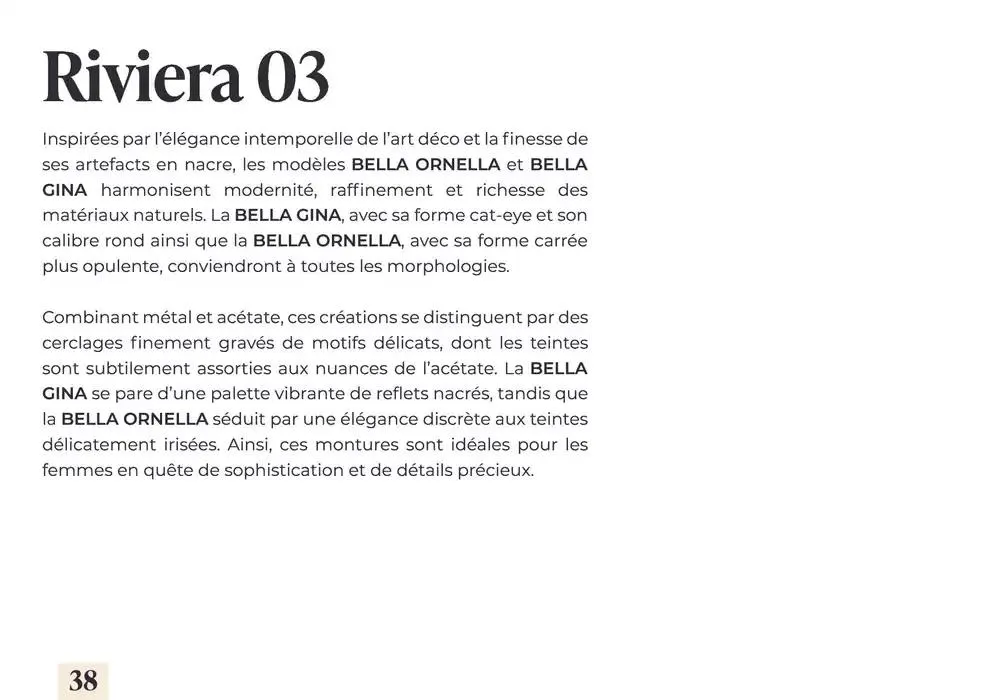 Riviera 03

Inspirées par l'élégance intemporelle de l'art déco et la finesse de ses artefacts en nacre, les modèles BELLA ORNELLA et BELLA GINA harmonisent modernité, raffinement et richesse des matériaux naturels. La BELLA GINA, avec sa forme cat-eye et son calibre rond ainsi que la BELLA ORNELLA, avec sa forme carrée plus opulente, conviendront à toutes les morphologies.

Combinant métal et acétate, ces créations se distinguent par des cerclages finement gravés de motifs délicats, dont les teintes sont subtilement assorties aux nuances de l'acétate. La BELLA GINA se pare d'une palette vibrante de reflets nacrés, tandis que la BELLA ORNELLA séduit par une élégance discrète aux teintes délicatement irisées. Ainsi, ces montures sont idéales pour les femmes en quête de sophistication et de détails précieux.

38